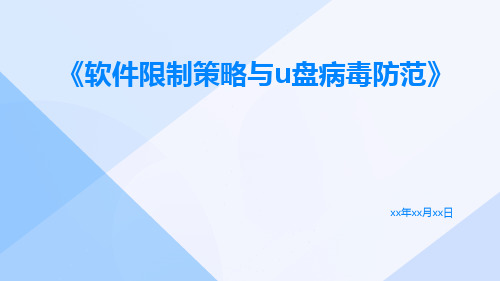 《软件限制策略与u盘病毒防范》

xx年xx月xx日